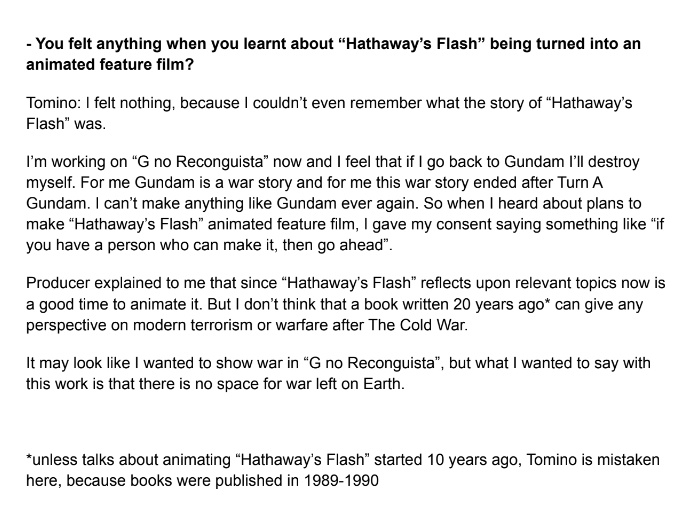 - You felt anything when you learnt about "Hathaway's Flash" being turned into an animated feature film?

Tomino: I felt nothing, because I couldn't even remember what the story of "Hathaway's Flash" was.

I'm working on "G no Reconguista" now and I feel that if I go back to Gundam I'll destroy myself. For me Gundam is a war story and for me this war story ended after Turn A Gundam. I can't make anything like Gundam ever again. So when I heard about plans to make "Hathaway's Flash" animated feature film, I gave my consent saying something like "if you have a person who can make it, then go ahead".

Producer explained to me that since "Hathaway's Flash" reflects upon relevant topics now is a good time to animate it. But I don't think that a book written 20 years ago* can give any perspective on modern terrorism or warfare after The Cold War.

It may look like I wanted to show war in "G no Reconguista", but what I wanted to say with this work is that there is no space for war left on Earth.

*unless talks about animating "Hathaway's Flash" started 10 years ago, Tomino is mistaken here, because books were published in 1989-1990